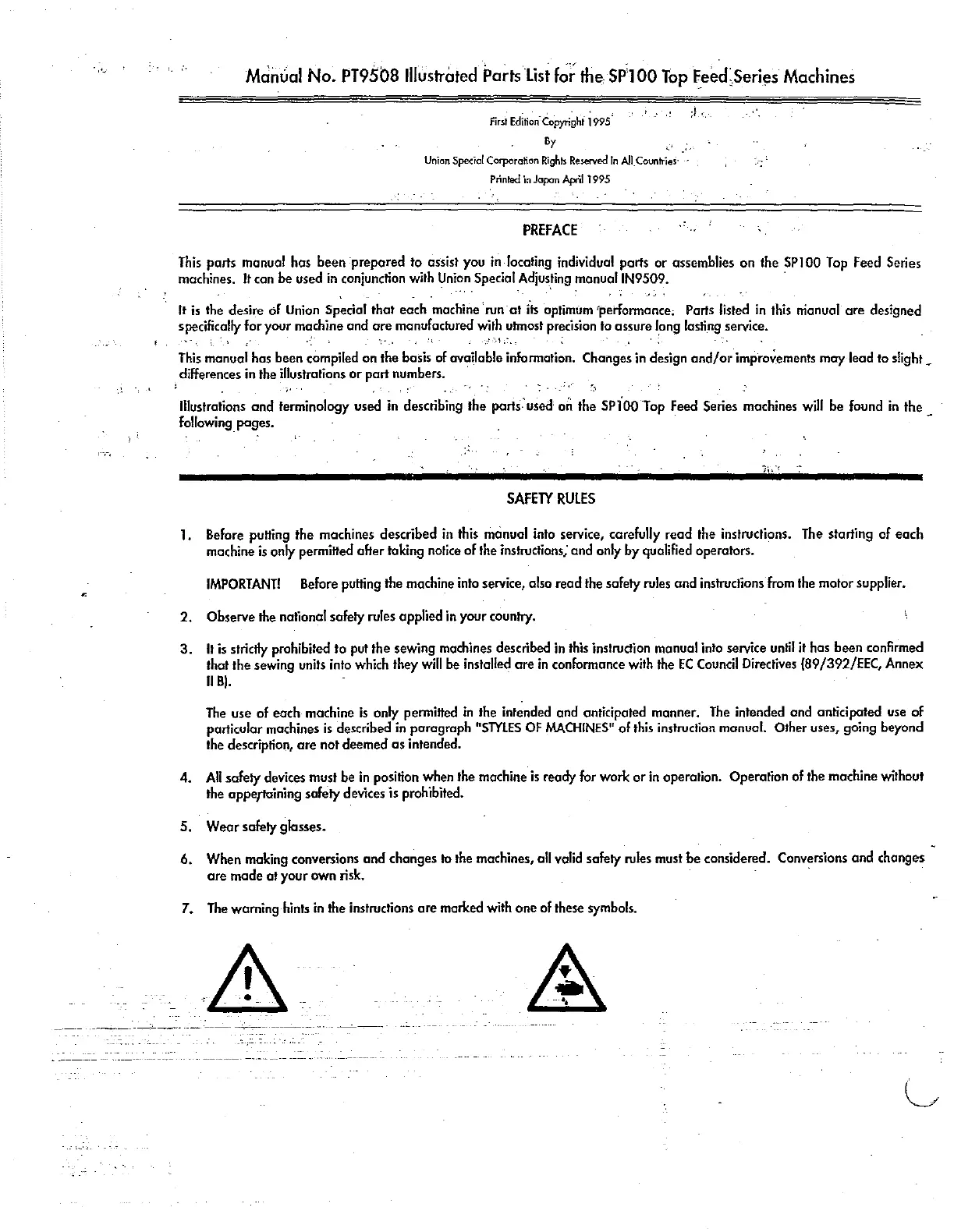 Manual No. PT9508 Illustrated Parts List for the SP100 Top Feed Series Machines

First Edition Copyright 1995
By
Union Special Corporation Rights Reserved In All Countries
Printed in Japan April 1995

PREFACE

This parts manual has been prepared to assist you in locating individual parts or assemblies on the SP100 Top Feed Series machines. It can be used in conjunction with Union Special Adjusting manual IN9509.

It is the desire of Union Special that each machine run at its optimum performance. Parts listed in this manual are designed specifically for your machine and are manufactured with utmost precision to assure long lasting service.

This manual has been compiled on the basis of available information. Changes in design and/or improvements may lead to slight differences in the illustrations or part numbers.

Illustrations and terminology used in describing the parts used on the SP100 Top Feed Series machines will be found in the following pages.

SAFETY RULES

1. Before putting the machines described in this manual into service, carefully read the instructions. The starting of each machine is only permitted after taking notice of the instructions, and only by qualified operators.

IMPORTANT! Before putting the machine into service, also read the safety rules and instructions from the motor supplier.

2. Observe the national safety rules applied in your country.

3. It is strictly prohibited to put the sewing machines described in this instruction manual into service until it has been confirmed that the sewing units into which they will be installed are in conformance with the EC Council Directives (89/392/EEC, Annex II B).

The use of each machine is only permitted in the intended and anticipated manner. The intended and anticipated use of particular machines is described in paragraph "STYLES OF MACHINES" of this instruction manual. Other uses, going beyond the description, are not deemed as intended.

4. All safety devices must be in position when the machine is ready for work or in operation. Operation of the machine without the appertaining safety devices is prohibited.

5. Wear safety glasses.

6. When making conversions and changes to the machines, all valid safety rules must be considered. Conversions and changes are made at your own risk.

7. The warning hints in the instructions are marked with one of these symbols.